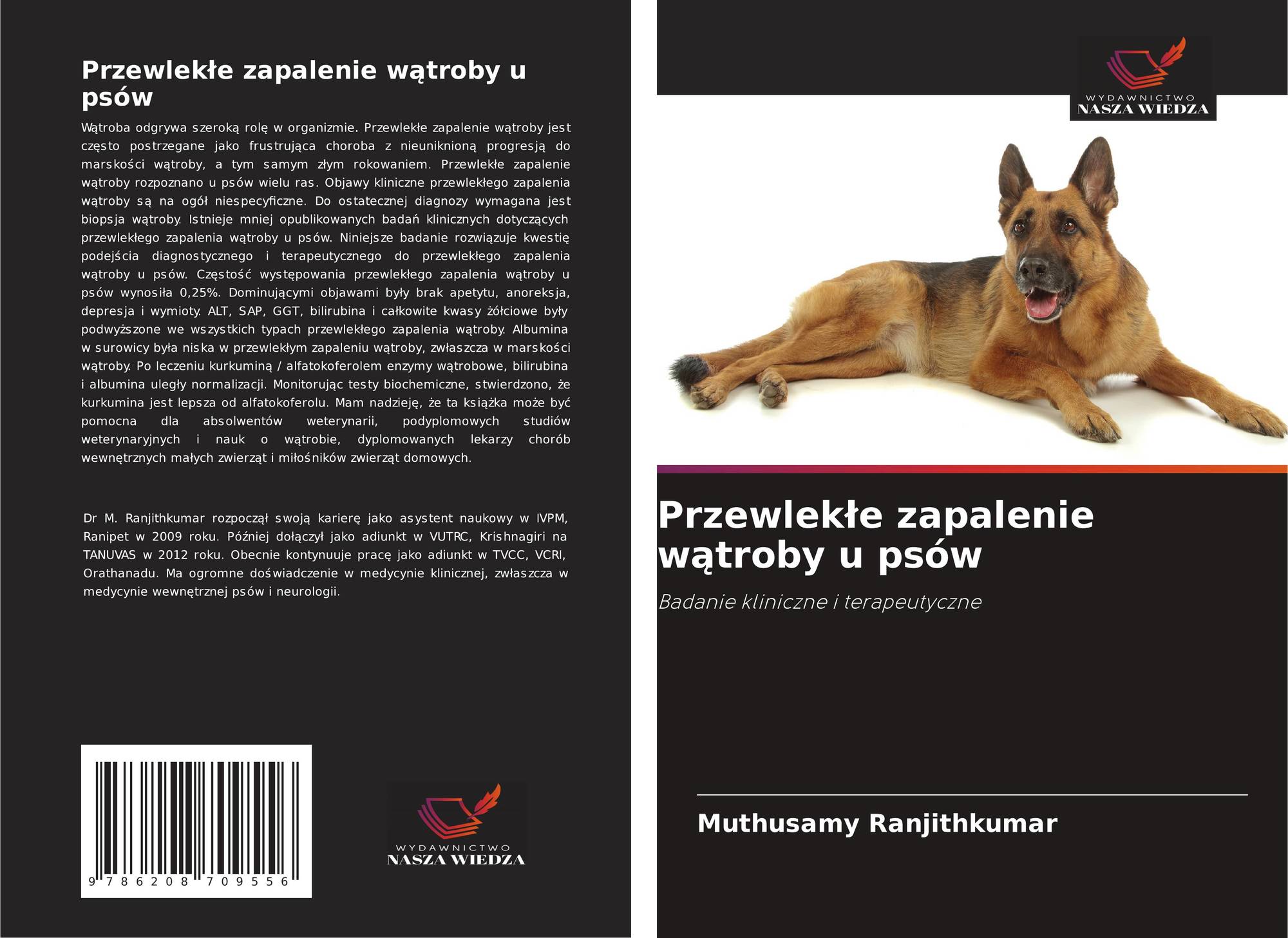 Przewlekłe zapalenie wątroby u psów

Wątroba odgrywa szeroką rolę w organizmie. Przewlekłe zapalenie wątroby jest często postrzegane jako frustrująca choroba z nieuniknioną progresją do marskości wątroby, a tym samym złym rokowaniem. Przewlekłe zapalenie wątroby rozpoznano u psów wielu ras. Objawy kliniczne przewlekłego zapalenia wątroby są na ogół niespecyficzne. Do ostatecznej diagnozy wymagana jest biopsja wątroby. Istnieje mniej opublikowanych badań klinicznych dotyczących przewlekłego zapalenia wątroby u psów. Niniejsze badanie rozwiązuje kwestię podejścia diagnostycznego i terapeutycznego do przewlekłego zapalenia wątroby u psów. Częstość występowania przewlekłego zapalenia wątroby u psów wynosiła 0,25%. Dominującymi objawami były brak apetytu, anoreksja, depresja i wymioty. ALT, SAP, GGT, bilirubina i całkowite kwasy żółciowe były podwyższone we wszystkich typach przewlekłego zapalenia wątroby. Albumina w surowicy była niska w przewlekłym zapaleniu wątroby, zwłaszcza w marskości wątroby. Po leczeniu kurkuminą / alfatokoferolem enzymy wątrobowe, bilirubina i albumina uległy normalizacji. Monitorując testy biochemiczne, stwierdzono, że kurkumina jest lepsza od alfatokoferolu. Mam nadzieję, że ta książka może być pomocna dla absolwentów weterynarii, podyplomowych studiów weterynaryjnych i nauk o wątrobie, dyplomowanych lekarzy chorób wewnętrznych małych zwierząt i miłośników zwierząt domowych.

Dr M. Ranjithkumar rozpoczął swoją karierę jako asystent naukowy w IVPM, Ranipet w 2009 roku. Później dołączył jako adiunkt w VUTRC, Krishnagiri na TANUVAS w 2012 roku. Obecnie kontynuuje pracę jako adiunkt w TVCC, VCRI, Orathanadu. Ma ogromne doświadczenie w medycynie klinicznej, zwłaszcza w medycynie wewnętrznej psów i neurologii.

9 786208 709556

WYDAWNICTWO
NASZA WIEDZA

WYDAWNICTWO
NASZA WIEDZA

Przewlekłe zapalenie wątroby u psów

Badanie kliniczne i terapeutyczne

Muthusamy Ranjithkumar